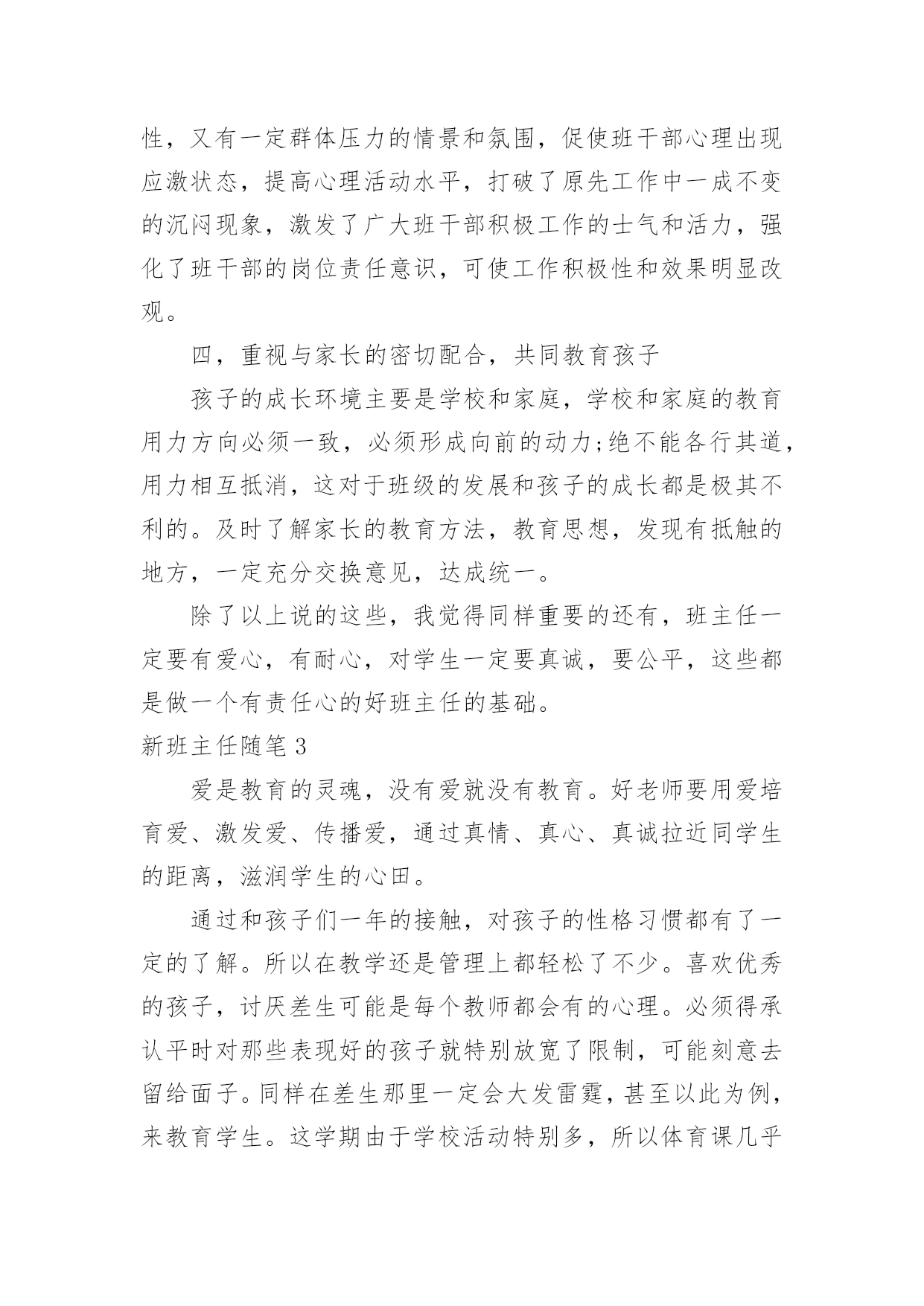 性，又有一定群体压力的情景和氛围，促使班干部心理出现应激状态，提高心理活动水平，打破了原先工作中一成不变的沉闷现象，激发了广大班干部积极工作的士气和活力，强化了班干部的岗位责任意识，可使工作积极性和效果明显改观。

四，重视与家长的密切配合，共同教育孩子

孩子的成长环境主要是学校和家庭，学校和家庭的教育用力方向必须一致，必须形成向前的动力;绝不能各行其道，用力相互抵消，这对于班级的发展和孩子的成长都是极其不利的。及时了解家长的教育方法，教育思想，发现有抵触的地方，一定充分交换意见，达成统一。

除了以上说的这些，我觉得同样重要的还有，班主任一定要有爱心，有耐心，对学生一定要真诚，要公平，这些都是做一个有责任心的好班主任的基础。

新班主任随笔 3

爱是教育的灵魂，没有爱就没有教育。好老师要用爱培育爱、激发爱、传播爱，通过真情、真心、真诚拉近同学生的距离，滋润学生的心田。

通过和孩子们一年的接触，对孩子的性格习惯都有了一定的了解。所以在教学还是管理上都轻松了不少。喜欢优秀的孩子，讨厌差生可能是每个教师都会有的心理。必须得承认平时对那些表现好的孩子就特别放宽了限制，可能刻意去留给面子。同样在差生那里一定会大发雷霆，甚至以此为例，来教育学生。这学期由于学校活动特别多，所以体育课几乎